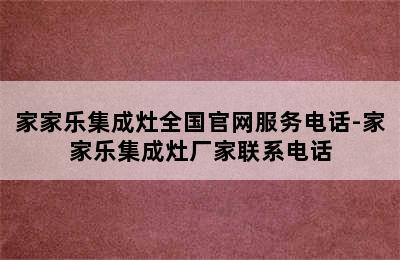 家家乐集成灶全国官网服务电话-家家乐集成灶厂家联系电话